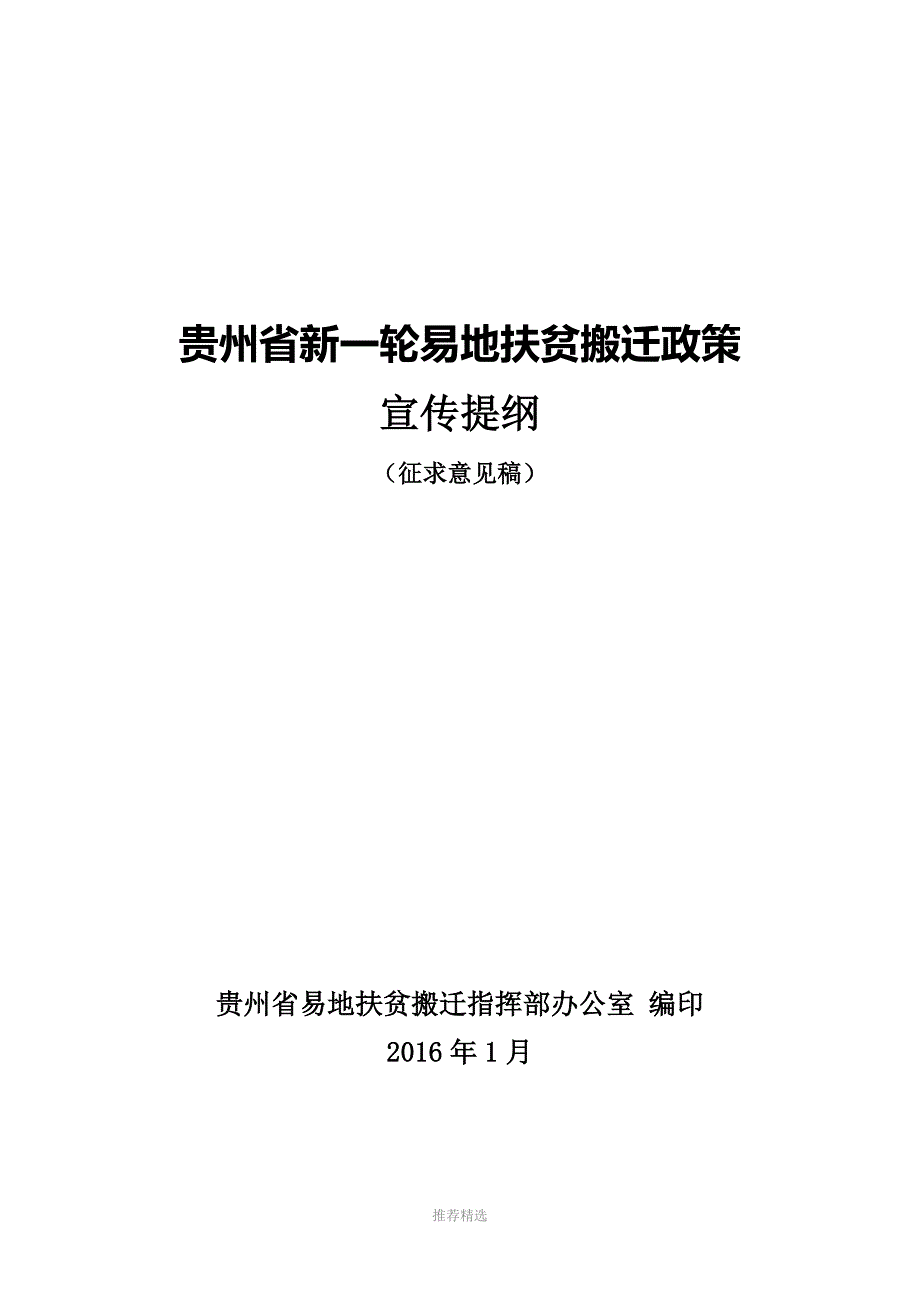 贵州省新一轮易地扶贫搬迁政策

宣传提纲

（征求意见稿）

贵州省易地扶贫搬迁指挥部办公室 编印

2016 年 1 月

推荐精选